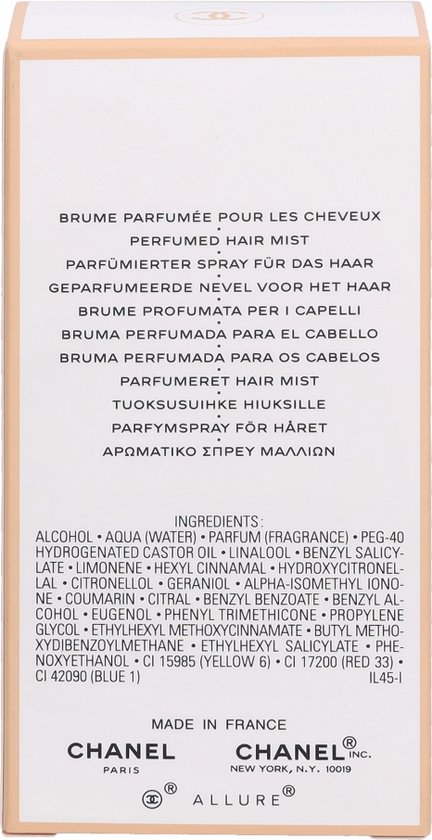 BRUME PARFUMÉE POUR LES CHEVEUX
PERFUMED HAIR MIST
PARFÜMIERTER SPRAY FÜR DAS HAAR
GEPARFUMEERDE NEVEL VOOR HET HAAR
BRUME PROFUMATA PER I CAPELLI
BRUMA PERFUMADA PARA EL CABELLO
BRUMA PERFUMADA PARA OS CABELOS
PARFUMERET HAIR MIST
TUOKSUSUIHKE HIUKSILLE
PARFYMSPRAY FÖR HÅRET
ΑΡΩΜΑΤΙΚΟ ΣΠΡΕΥ ΜΑΛΛΙΩΝ

INGREDIENTS:
ALCOHOL • AQUA (WATER) • PARFUM (FRAGRANCE) • PEG-40 HYDROGENATED CASTOR OIL • LINALOOL • BENZYL SALICYLATE • LIMONENE • HEXYL CINNAMAL • HYDROXYCITRONELLAL • CITRONELLOL • GERANIOL • ALPHA-ISOMETHYL IONONE • COUMARIN • CITRAL • BENZYL BENZOATE • BENZYL ALCOHOL • EUGENOL • PHENYL TRIMETHICONE • PROPYLENE GLYCOL • ETHYLHEXYL METHOXYCINNAMATE • BUTYL METHOXYDIBENZOYLMETHANE • ETHYLHEXYL SALICYLATE • PHENOXYETHANOL • CI 15985 (YELLOW 6) • CI 17200 (RED 33) • CI 42090 (BLUE 1) IL45-I

MADE IN FRANCE
CHANEL
PARIS
CHANEL® INC.
NEW YORK, N.Y. 10019
® ALLURE®